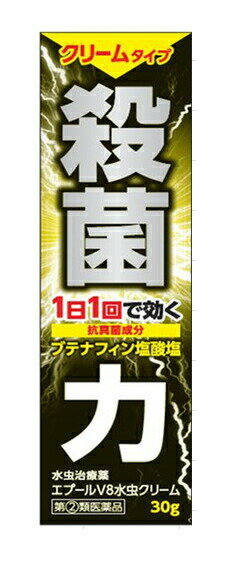 クリームタイプ

殺菌

1日1回で効く

抗真菌成分

ブテナフィン塩酸塩

力

水虫治療薬
エプールV8水虫クリーム
第②類医薬品
30g